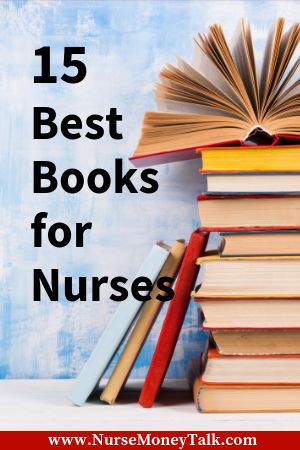 15
Best
Books
for
Nurses

www.NurseMoneyTalk.com